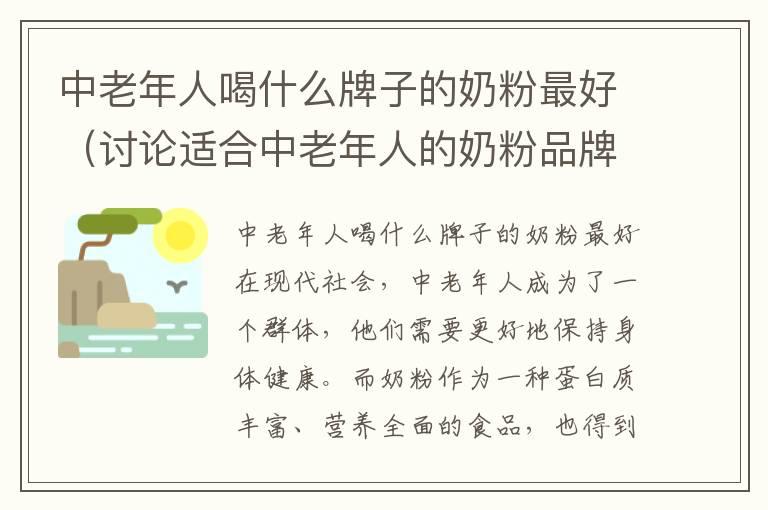 中老年人喝什么牌子的奶粉最好（讨论适合中老年人的奶粉品牌

中老年人喝什么牌子的奶粉最好

在现代社会，中老年人成为了一个群体，他们需要更好地保持身体健康。而奶粉作为一种蛋白质丰富、营养全面的食品，也得到